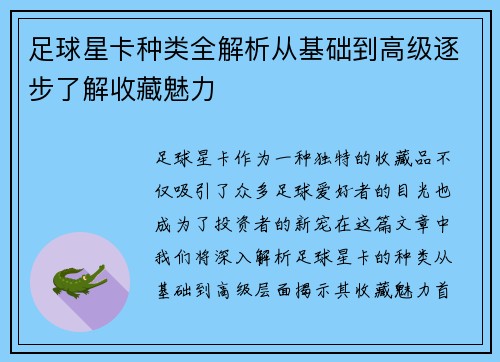 足球星卡种类全解析从基础到高级逐步了解收藏魅力

足球星卡作为一种独特的收藏品不仅吸引了众多足球爱好者的目光也成为了投资者的新宠在这篇文章中我们将深入解析足球星卡的种类从基础到高级层面揭示其收藏魅力首